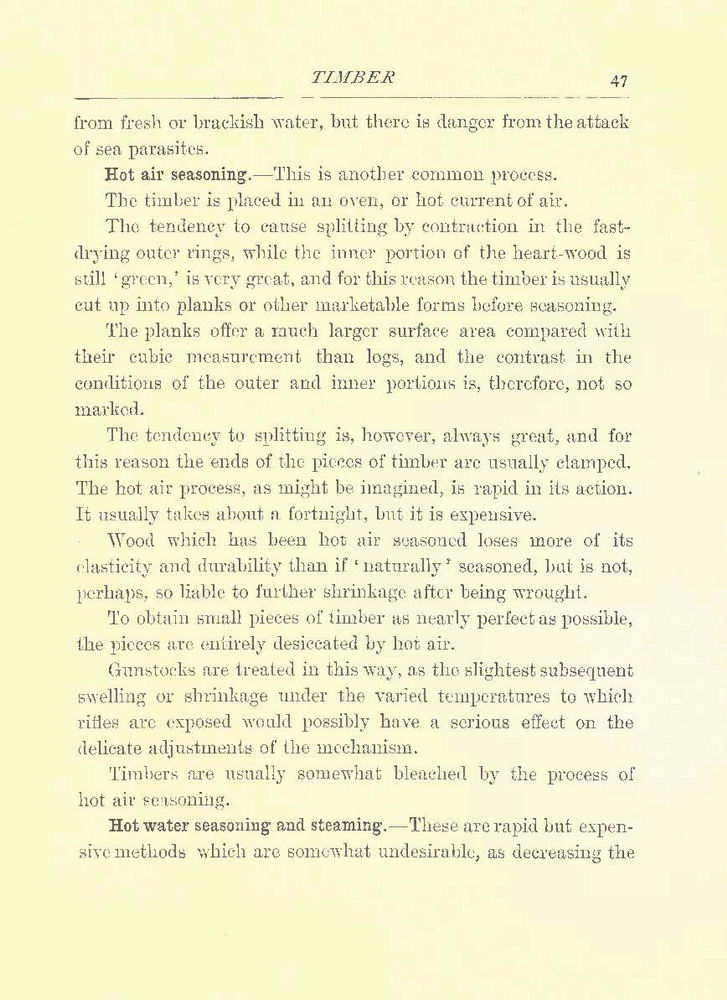 TIMBER 47

from fresh or brackish water, but there is danger from the attack of sea parasites.

Hot air seasoning.—This is another common process.

The timber is placed in an oven, or hot current of air.

The tendency to cause splitting by contraction in the fast-drying outer rings, while the inner portion of the heart-wood is still 'green,' is very great, and for this reason the timber is usually cut up into planks or other marketable forms before seasoning.

The planks offer a much larger surface area compared with their cubic measurement than logs, and the contrast in the conditions of the outer and inner portions is, therefore, not so marked.

The tendency to splitting is, however, always great, and for this reason the ends of the pieces of timber are usually clamped. The hot air process, as might be imagined, is rapid in its action. It usually takes about a fortnight, but it is expensive.

Wood which has been hot air seasoned loses more of its elasticity and durability than if 'naturally' seasoned, but is not, perhaps, so liable to further shrinkage after being wrought.

To obtain small pieces of timber as nearly perfect as possible, the pieces are entirely desiccated by hot air.

Gunstocks are treated in this way, as the slightest subsequent swelling or shrinkage under the varied temperatures to which rifles are exposed would possibly have a serious effect on the delicate adjustments of the mechanism.

Timbers are usually somewhat bleached by the process of hot air seasoning.

Hot water seasoning and steaming.—These are rapid but expensive methods which are somewhat undesirable, as decreasing the